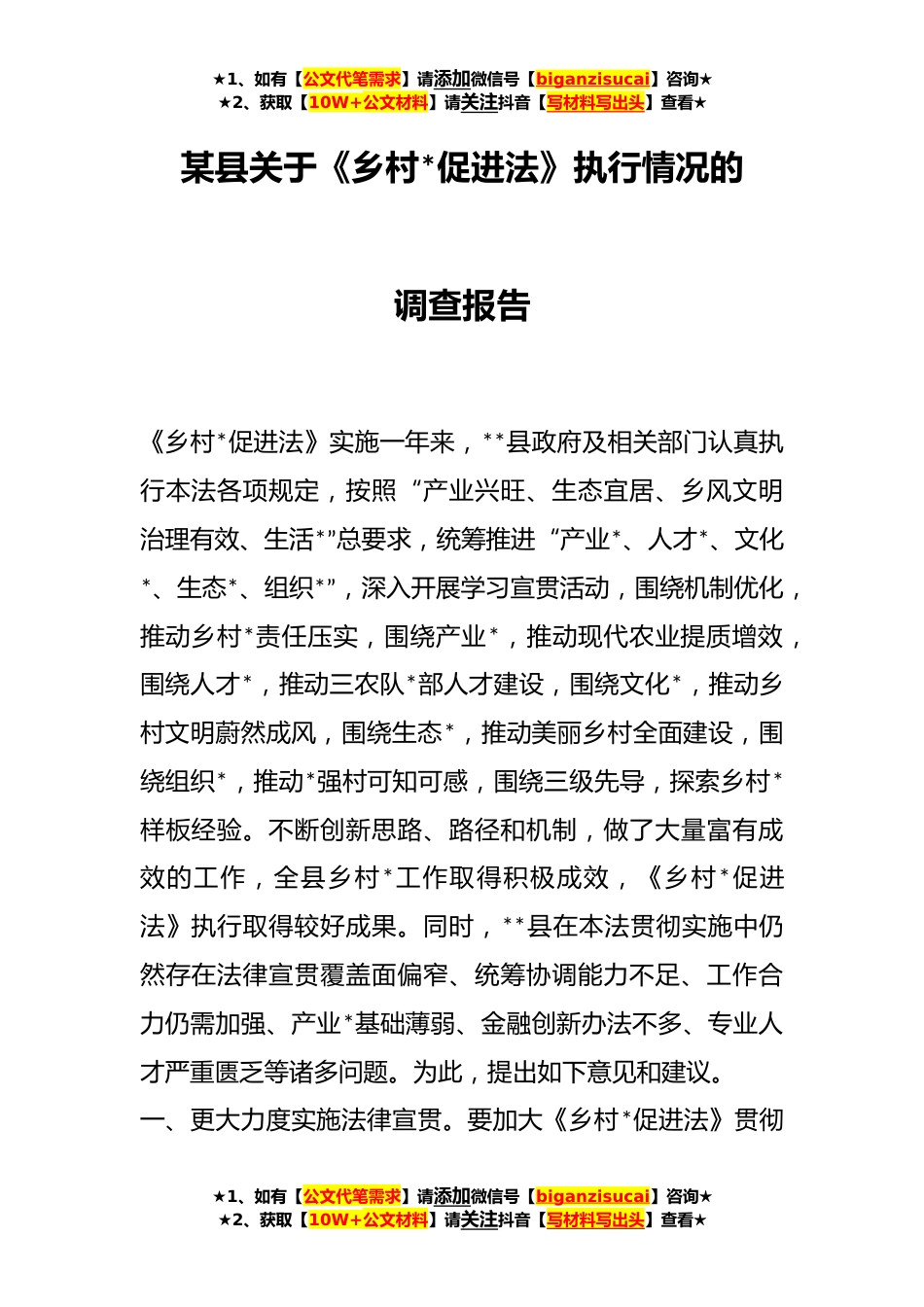 ★1、如有【公文代笔需求】请添加微信号【biganzisucai】咨询★
★2、获取【10W+公文材料】请关注抖音【写材料写出头】查看★

某县关于《乡村*促进法》执行情况的

调查报告

《乡村*促进法》实施一年来，**县政府及相关部门认真执行本法各项规定，按照“产业兴旺、生态宜居、乡风文明治理有效、生活*”总要求，统筹推进“产业*、人才*、文化*、生态*、组织*”，深入开展学习宣贯活动，围绕机制优化，推动乡村*责任压实，围绕产业*，推动现代农业提质增效，围绕人才*，推动三农队*部人才建设，围绕文化*，推动乡村文明蔚然成风，围绕生态*，推动美丽乡村全面建设，围绕组织*，推动*强村可知可感，围绕三级先导，探索乡村*样板经验。不断创新思路、路径和机制，做了大量富有成效的工作，全县乡村*工作取得积极成效，《乡村*促进法》执行取得较好成果。同时，**县在本法贯彻实施中仍然存在法律宣贯覆盖面偏窄、统筹协调能力不足、工作合力仍需加强、产业*基础薄弱、金融创新办法不多、专业人才严重匮乏等诸多问题。为此，提出如下意见和建议。

一、更大力度实施法律宣贯。要加大《乡村*促进法》贯彻

★1、如有【公文代笔需求】请添加微信号【biganzisucai】咨询★
★2、获取【10W+公文材料】请关注抖音【写材料写出头】查看★